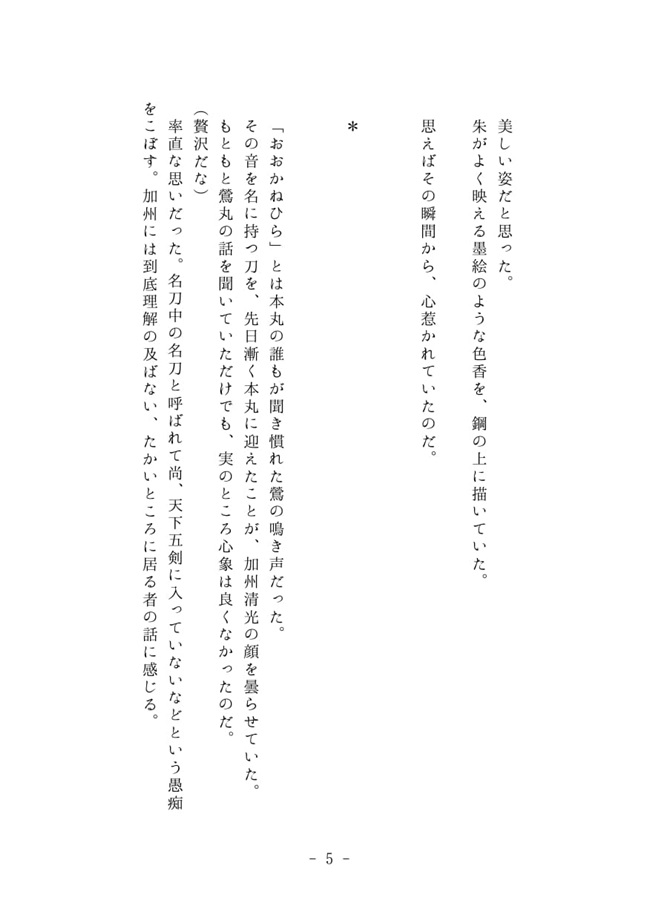 美しい姿だと思った。
朱がよく映える墨絵のような色香を、鋼の上に描いていた。
思えばその瞬間から、心惹かれていたのだ。

＊

「おおかねひら」とは本丸の誰もが聞き慣れた鶯の鳴き声だった。
その音を名に持つ刀を、先日漸く本丸に迎えたことが、加州清光の顔を曇らせていた。
もともと鶯丸の話を聞いていただけでも、実のところ心象は良くなかったのだ。
（贅沢だな）
率直な思いだった。名刀中の名刀と呼ばれて尚、天下五剣に入っていないなどという愚痴をこぼす。加州には到底理解の及ばない、たかいところに居る者の話に感じる。

- 5 -